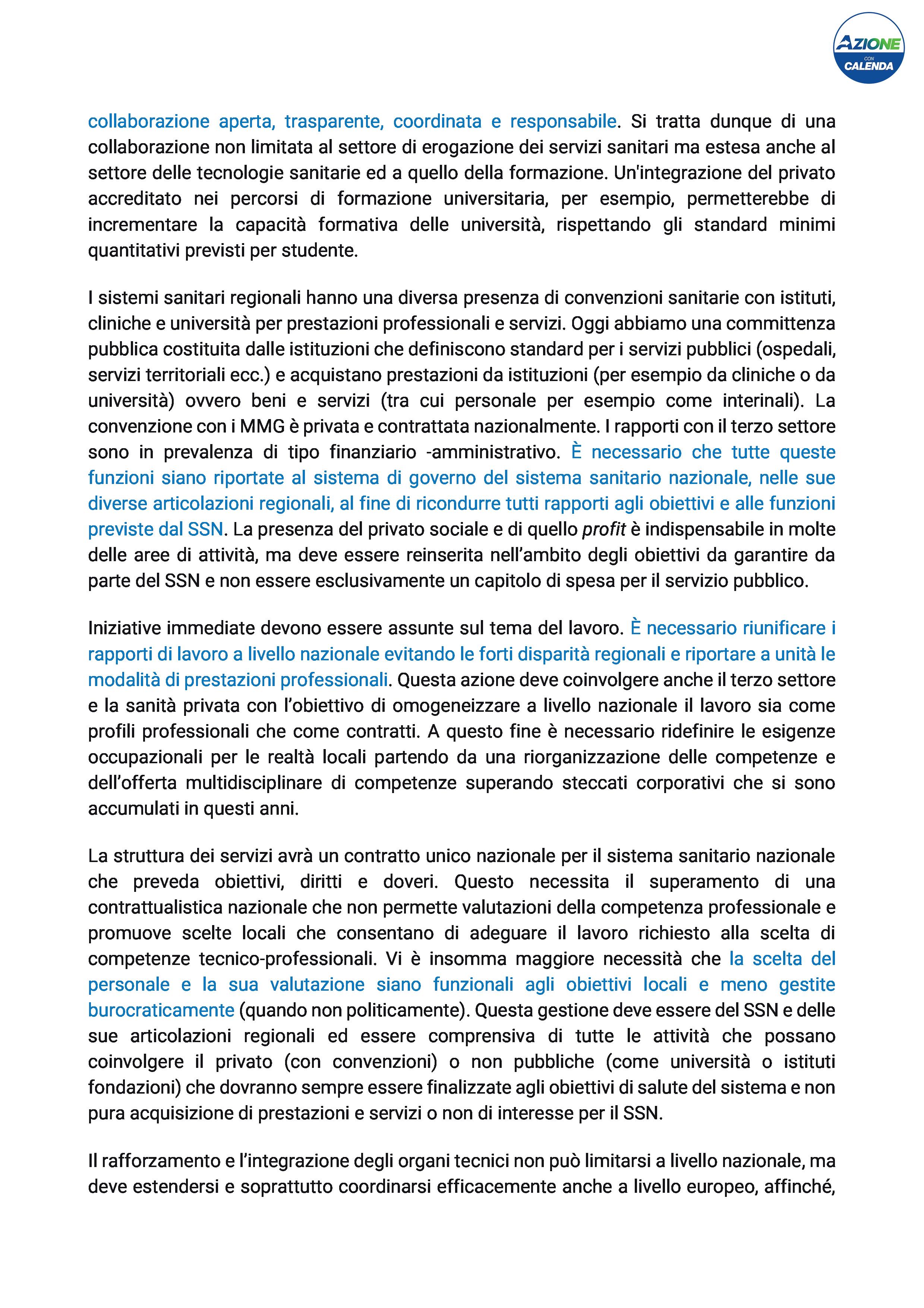 AZIONE
CON
CALENDA

collaborazione aperta, trasparente, coordinata e responsabile. Si tratta dunque di una collaborazione non limitata al settore di erogazione dei servizi sanitari ma estesa anche al settore delle tecnologie sanitarie ed a quello della formazione. Un'integrazione del privato accreditato nei percorsi di formazione universitaria, per esempio, permetterebbe di incrementare la capacità formativa delle università, rispettando gli standard minimi quantitativi previsti per studente.

I sistemi sanitari regionali hanno una diversa presenza di convenzioni sanitarie con istituti, cliniche e università per prestazioni professionali e servizi. Oggi abbiamo una committenza pubblica costituita dalle istituzioni che definiscono standard per i servizi pubblici (ospedali, servizi territoriali ecc.) e acquistano prestazioni da istituzioni (per esempio da cliniche o da università) ovvero beni e servizi (tra cui personale per esempio come interinali). La convenzione con i MMG è privata e contrattata nazionalmente. I rapporti con il terzo settore sono in prevalenza di tipo finanziario -amministrativo. È necessario che tutte queste funzioni siano riportate al sistema di governo del sistema sanitario nazionale, nelle sue diverse articolazioni regionali, al fine di ricondurre tutti rapporti agli obiettivi e alle funzioni previste dal SSN. La presenza del privato sociale e di quello profit è indispensabile in molte delle aree di attività, ma deve essere reinserita nell'ambito degli obiettivi da garantire da parte del SSN e non essere esclusivamente un capitolo di spesa per il servizio pubblico.

Iniziative immediate devono essere assunte sul tema del lavoro. È necessario riunificare i rapporti di lavoro a livello nazionale evitando le forti disparità regionali e riportare a unità le modalità di prestazioni professionali. Questa azione deve coinvolgere anche il terzo settore e la sanità privata con l'obiettivo di omogeneizzare a livello nazionale il lavoro sia come profili professionali che come contratti. A questo fine è necessario ridefinire le esigenze occupazionali per le realtà locali partendo da una riorganizzazione delle competenze e dell'offerta multidisciplinare di competenze superando steccati corporativi che si sono accumulati in questi anni.

La struttura dei servizi avrà un contratto unico nazionale per il sistema sanitario nazionale che preveda obiettivi, diritti e doveri. Questo necessita il superamento di una contrattualistica nazionale che non permette valutazioni della competenza professionale e promuove scelte locali che consentano di adeguare il lavoro richiesto alla scelta di competenze tecnico-professionali. Vi è insomma maggiore necessità che la scelta del personale e la sua valutazione siano funzionali agli obiettivi locali e meno gestite burocraticamente (quando non politicamente). Questa gestione deve essere del SSN e delle sue articolazioni regionali ed essere comprensiva di tutte le attività che possano coinvolgere il privato (con convenzioni) o non pubbliche (come università o istituti fondazioni) che dovranno sempre essere finalizzate agli obiettivi di salute del sistema e non pura acquisizione di prestazioni e servizi o non di interesse per il SSN.

Il rafforzamento e l'integrazione degli organi tecnici non può limitarsi a livello nazionale, ma deve estendersi e soprattutto coordinarsi efficacemente anche a livello europeo, affinché,